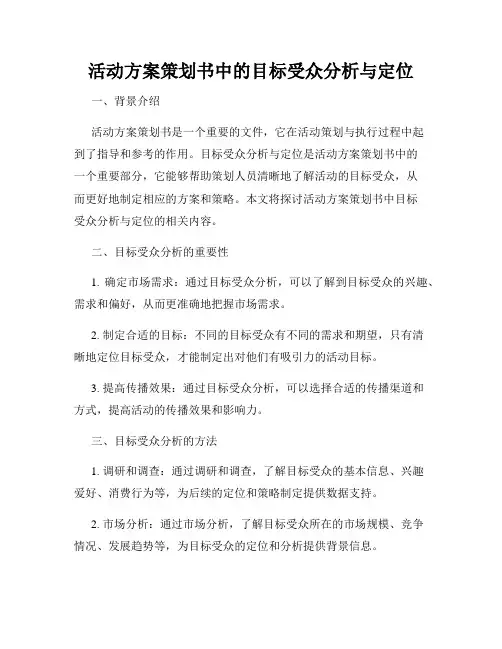 活动方案策划书中的目标受众分析与定位

一、背景介绍

活动方案策划书是一个重要的文件，它在活动策划与执行过程中起到了指导和参考的作用。目标受众分析与定位是活动方案策划书中的一个重要部分，它能够帮助策划人员清晰地了解活动的目标受众，从而更好地制定相应的方案和策略。本文将探讨活动方案策划书中目标受众分析与定位的相关内容。

二、目标受众分析的重要性

1. 确定市场需求：通过目标受众分析，可以了解到目标受众的兴趣、需求和偏好，从而更准确地把握市场需求。

2. 制定合适的目标：不同的目标受众有不同的需求和期望，只有清晰地定位目标受众，才能制定出对他们有吸引力的活动目标。

3. 提高传播效果：通过目标受众分析，可以选择合适的传播渠道和方式，提高活动的传播效果和影响力。

三、目标受众分析的方法

1. 调研和调查：通过调研和调查，了解目标受众的基本信息、兴趣爱好、消费行为等，为后续的定位和策略制定提供数据支持。

2. 市场分析：通过市场分析，了解目标受众所在的市场规模、竞争情况、发展趋势等，为目标受众的定位和分析提供背景信息。